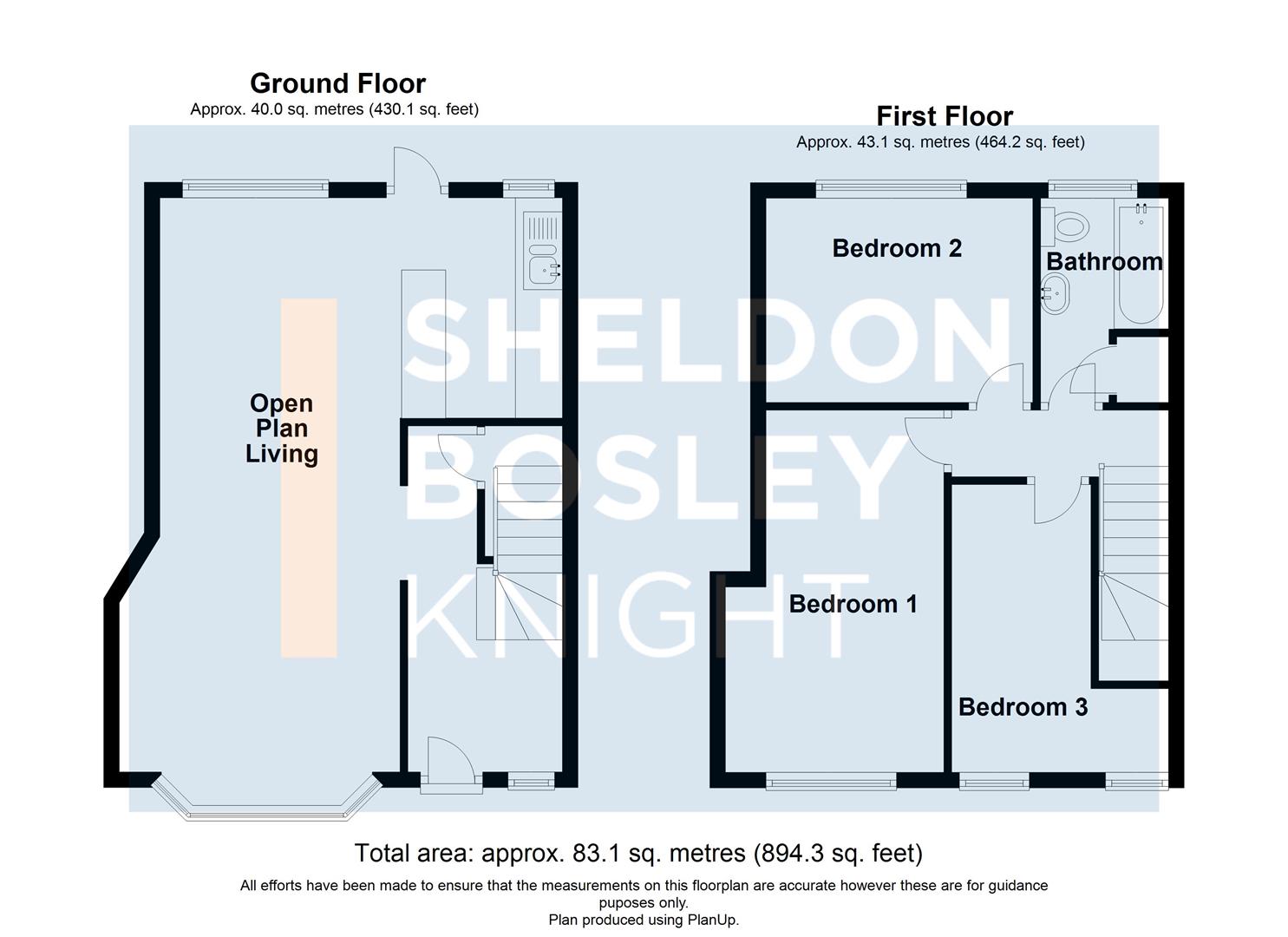 Ground Floor
Approx. 40.0 sq. metres (430.1 sq. feet)

First Floor
Approx. 43.1 sq. metres (464.2 sq. feet)

Open Plan Living

Bedroom 2

Bathroom

Bedroom 1

Bedroom 3

SHELDON BOSLEY KNIGHT

Total area: approx. 83.1 sq. metres (894.3 sq. feet)

All efforts have been made to ensure that the measurements on this floorplan are accurate however these are for guidance puposes only.
Plan produced using PlanUp.